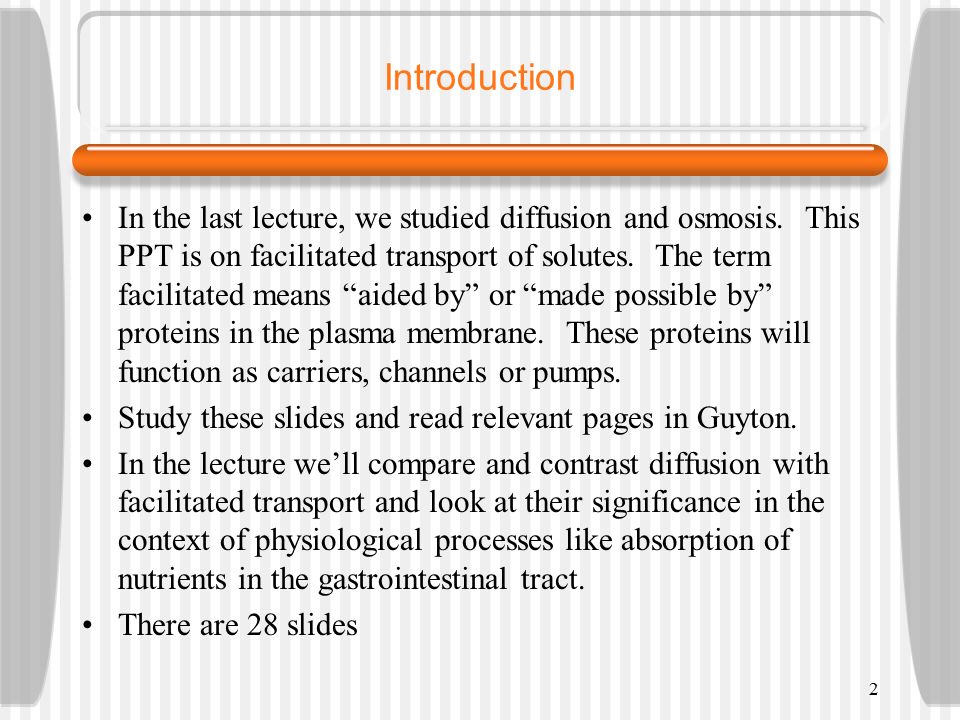 Introduction

• In the last lecture, we studied diffusion and osmosis. This PPT is on facilitated transport of solutes. The term facilitated means “aided by” or “made possible by” proteins in the plasma membrane. These proteins will function as carriers, channels or pumps.

• Study these slides and read relevant pages in Guyton.

• In the lecture we’ll compare and contrast diffusion with facilitated transport and look at their significance in the context of physiological processes like absorption of nutrients in the gastrointestinal tract.

• There are 28 slides

2